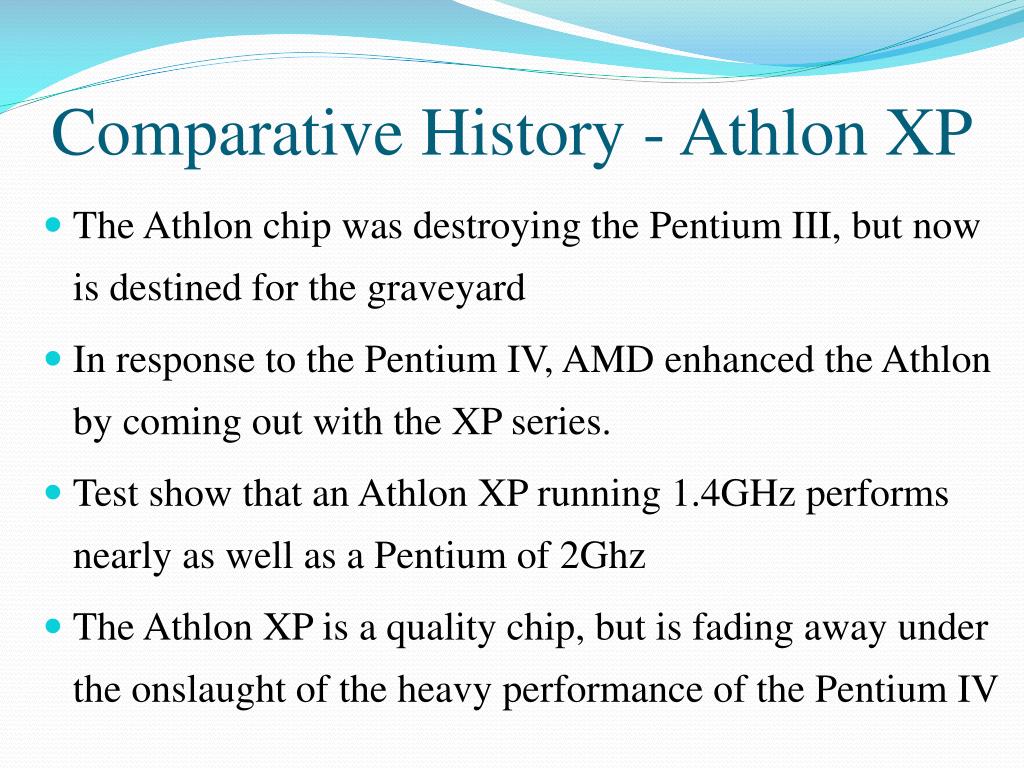 Comparative History - Athlon XP

The Athlon chip was destroying the Pentium III, but now is destined for the graveyard

In response to the Pentium IV, AMD enhanced the Athlon by coming out with the XP series.

Test show that an Athlon XP running 1.4GHz performs nearly as well as a Pentium of 2Ghz

The Athlon XP is a quality chip, but is fading away under the onslaught of the heavy performance of the Pentium IV